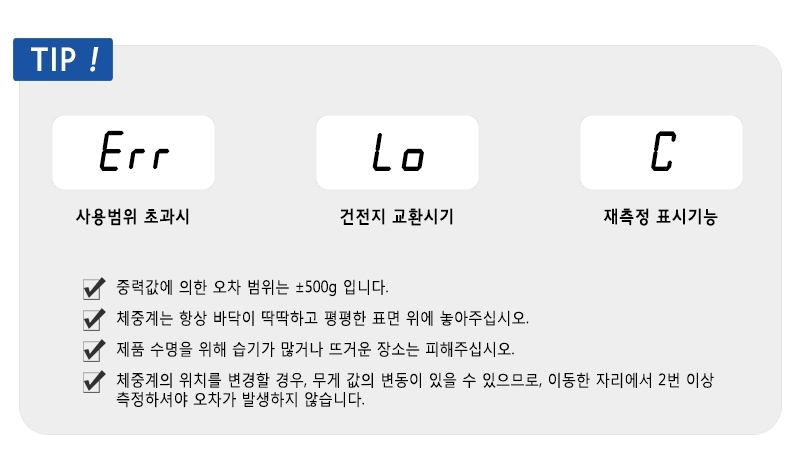 TIP !

Err

사용범위 초과시

Lo

건전지 교환시기

C

재측정 표시기능

중력값에 의한 오차 범위는 ±500g 입니다.

체중계는 항상 바닥이 딱딱하고 평평한 표면 위에 놓아주십시오.

제품 수명을 위해 습기가 많거나 뜨거운 장소는 피해주십시오.

체중계의 위치를 변경할 경우, 무게 값의 변동이 있을 수 있으므로, 이동한 자리에서 2번 이상 측정하셔야 오차가 발생하지 않습니다.